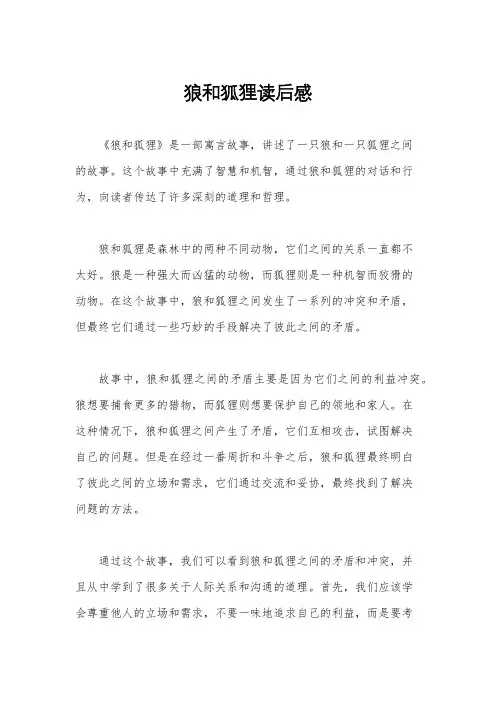 狼和狐狸读后感

《狼和狐狸》是一部寓言故事，讲述了一只狼和一只狐狸之间的故事。这个故事中充满了智慧和机智，通过狼和狐狸的对话和行为，向读者传达了许多深刻的道理和哲理。

狼和狐狸是森林中的两种不同动物，它们之间的关系一直都不太好。狼是一种强大而凶猛的动物，而狐狸则是一种机智而狡猾的动物。在这个故事中，狼和狐狸之间发生了一系列的冲突和矛盾，但最终它们通过一些巧妙的手段解决了彼此之间的矛盾。

故事中，狼和狐狸之间的矛盾主要是因为它们之间的利益冲突。狼想要捕食更多的猎物，而狐狸则想要保护自己的领地和家人。在这种情况下，狼和狐狸之间产生了矛盾，它们互相攻击，试图解决自己的问题。但是在经过一番周折和斗争之后，狼和狐狸最终明白了彼此之间的立场和需求，它们通过交流和妥协，最终找到了解决问题的方法。

通过这个故事，我们可以看到狼和狐狸之间的矛盾和冲突，并且从中学到了很多关于人际关系和沟通的道理。首先，我们应该学会尊重他人的立场和需求，不要一味地追求自己的利益，而是要考